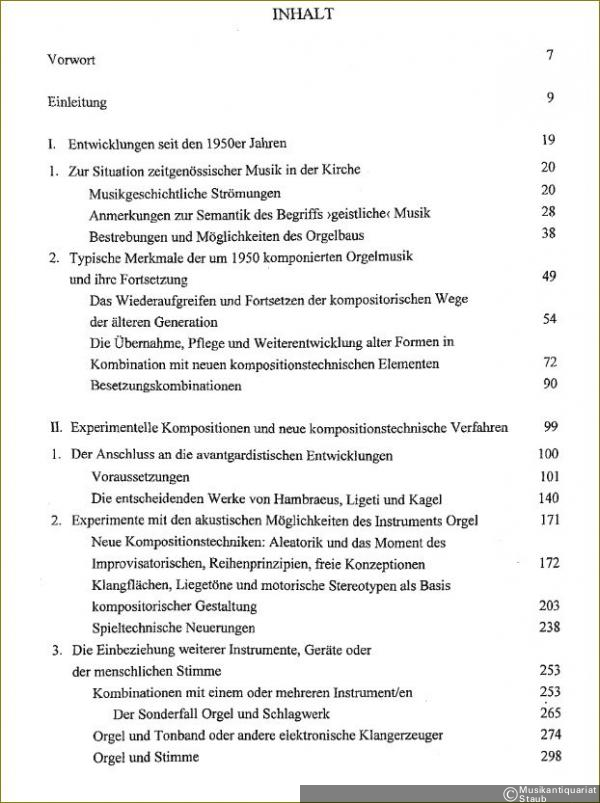 INHALT

Vorwort 7

Einleitung 9

I. Entwicklungen seit den 1950er Jahren 19

1. Zur Situation zeitgenössischer Musik in der Kirche 20
Musikgeschichtliche Strömungen 20
Anmerkungen zur Semantik des Begriffs ›geistliche‹ Musik 28
Bestrebungen und Möglichkeiten des Orgelbaus 38

2. Typische Merkmale der um 1950 komponierten Orgelmusik und ihre Fortsetzung 49
Das Wiederaufgreifen und Fortsetzen der kompositorischen Wege der älteren Generation 54
Die Übernahme, Pflege und Weiterentwicklung alter Formen in Kombination mit neuen kompositionstechnischen Elementen 72
Besetzungskombinationen 90

II. Experimentelle Kompositionen und neue kompositionstechnische Verfahren 99

1. Der Anschluss an die avantgardistischen Entwicklungen 100
Voraussetzungen 101
Die entscheidenden Werke von Hambraeus, Ligeti und Kagel 140

2. Experimente mit den akustischen Möglichkeiten des Instruments Orgel 171
Neue Kompositionstechniken: Aleatorik und das Moment des Improvisatorischen, Reihenprinzipien, freie Konzeptionen 172
Klangflächen, Liegetöne und motorische Stereotypen als Basis kompositorischer Gestaltung 203
Spieltechnische Neuerungen 238

3. Die Einbeziehung weiterer Instrumente, Geräte oder der menschlichen Stimme 253
Kombinationen mit einem oder mehreren Instrument/en 253
Der Sonderfall Orgel und Schlagwerk 265
Orgel und Tonband oder andere elektronische Klangerzeuger 274
Orgel und Stimme 298

© Musikantiquariat Staub